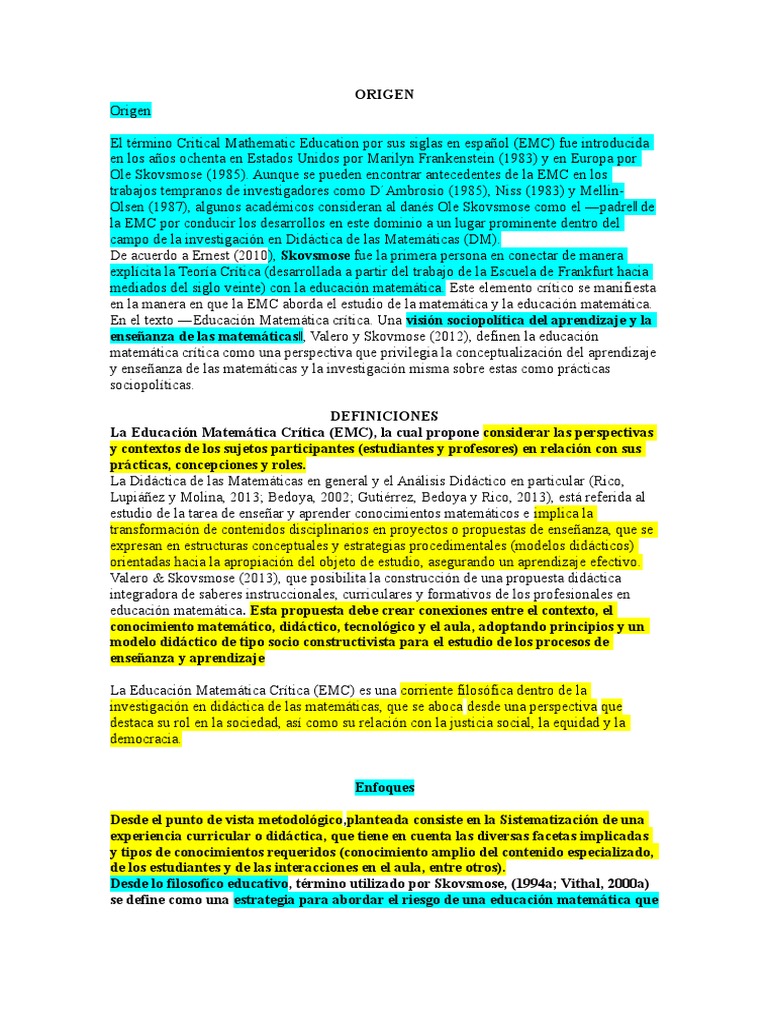 ORIGEN

Origen

El término Critical Mathematic Education por sus siglas en español (EMC) fue introducida en los años ochenta en Estados Unidos por Marilyn Frankenstein (1983) y en Europa por Ole Skovsmose (1985). Aunque se pueden encontrar antecedentes de la EMC en los trabajos tempranos de investigadores como D´Ambrosio (1985), Niss (1983) y Mellin-Olsen (1987), algunos académicos consideran al danés Ole Skovsmose como el ―padre‖ de la EMC por conducir los desarrollos en este dominio a un lugar prominente dentro del campo de la investigación en Didáctica de las Matemáticas (DM).
De acuerdo a Ernest (2010), Skovsmose fue la primera persona en conectar de manera explícita la Teoría Crítica (desarrollada a partir del trabajo de la Escuela de Frankfurt hacia mediados del siglo veinte) con la educación matemática. Este elemento crítico se manifiesta en la manera en que la EMC aborda el estudio de la matemática y la educación matemática.
En el texto ―Educación Matemática crítica. Una visión sociopolítica del aprendizaje y la enseñanza de las matemáticas‖, Valero y Skovmose (2012), definen la educación matemática crítica como una perspectiva que privilegia la conceptualización del aprendizaje y enseñanza de las matemáticas y la investigación misma sobre estas como prácticas sociopolíticas.

DEFINICIONES
La Educación Matemática Crítica (EMC), la cual propone considerar las perspectivas y contextos de los sujetos participantes (estudiantes y profesores) en relación con sus prácticas, concepciones y roles.
La Didáctica de las Matemáticas en general y el Análisis Didáctico en particular (Rico, Lupiáñez y Molina, 2013; Bedoya, 2002; Gutiérrez, Bedoya y Rico, 2013), está referida al estudio de la tarea de enseñar y aprender conocimientos matemáticos e implica la transformación de contenidos disciplinarios en proyectos o propuestas de enseñanza, que se expresan en estructuras conceptuales y estrategias procedimentales (modelos didácticos) orientadas hacia la apropiación del objeto de estudio, asegurando un aprendizaje efectivo.
Valero & Skovsmose (2013), que posibilita la construcción de una propuesta didáctica integradora de saberes instruccionales, curriculares y formativos de los profesionales en educación matemática. Esta propuesta debe crear conexiones entre el contexto, el conocimiento matemático, didáctico, tecnológico y el aula, adoptando principios y un modelo didáctico de tipo socio constructivista para el estudio de los procesos de enseñanza y aprendizaje

La Educación Matemática Crítica (EMC) es una corriente filosófica dentro de la investigación en didáctica de las matemáticas, que se aboca desde una perspectiva que destaca su rol en la sociedad, así como su relación con la justicia social, la equidad y la democracia.

Enfoques

Desde el punto de vista metodológico,planteada consiste en la Sistematización de una experiencia curricular o didáctica, que tiene en cuenta las diversas facetas implicadas y tipos de conocimientos requeridos (conocimiento amplio del contenido especializado, de los estudiantes y de las interacciones en el aula, entre otros).
Desde lo filosofico educativo, término utilizado por Skovsmose, (1994a; Vithal, 2000a) se define como una estrategia para abordar el riesgo de una educación matemática que